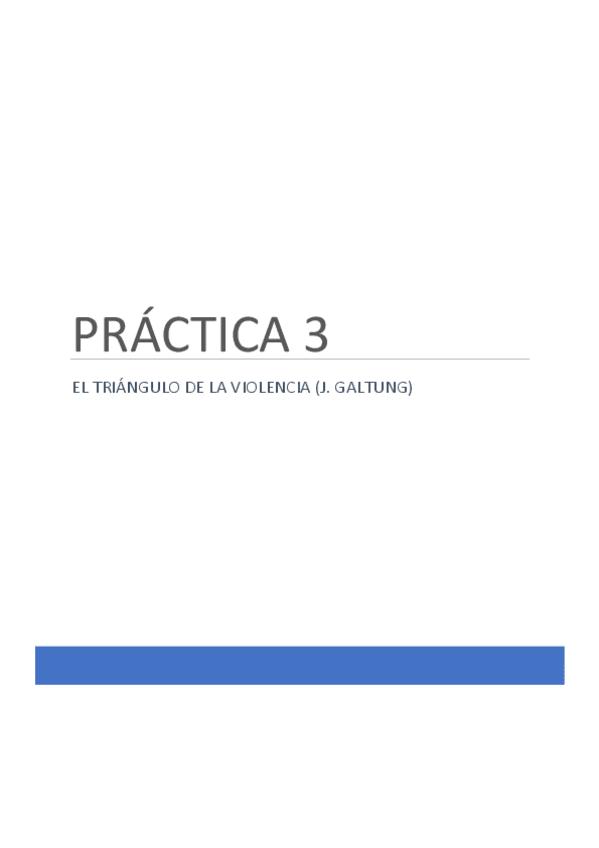 PRÁCTICA 3

EL TRIÁNGULO DE LA VIOLENCIA (J. GALTUNG)